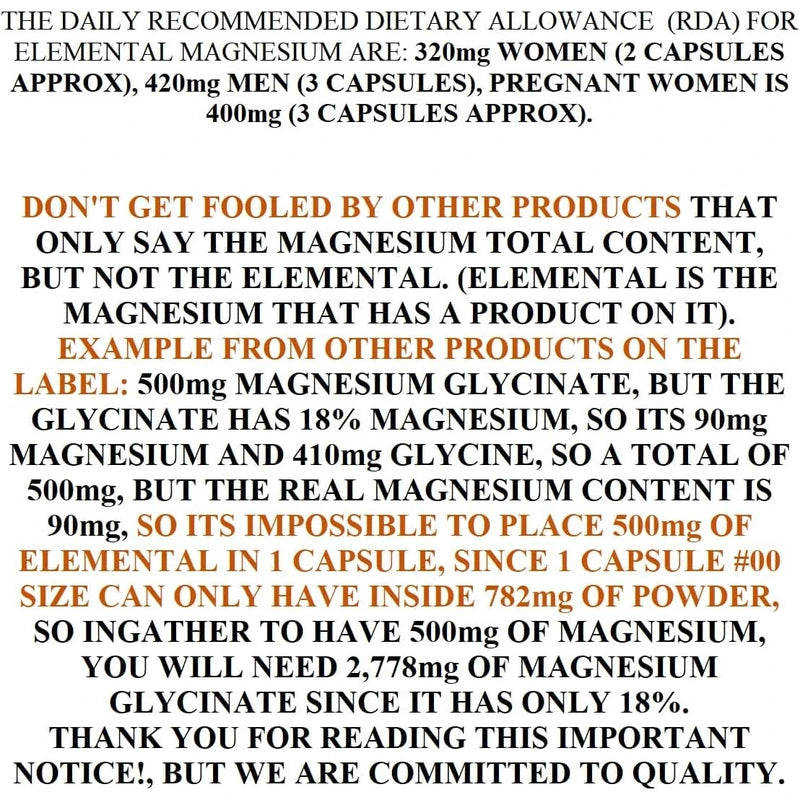 THE DAILY RECOMMENDED DIETARY ALLOWANCE (RDA) FOR ELEMENTAL MAGNESIUM ARE: 320mg WOMEN (2 CAPSULES APPROX), 420mg MEN (3 CAPSULES), PREGNANT WOMEN IS 400mg (3 CAPSULES APPROX).

DON'T GET FOOLED BY OTHER PRODUCTS THAT ONLY SAY THE MAGNESIUM TOTAL CONTENT, BUT NOT THE ELEMENTAL. (ELEMENTAL IS THE MAGNESIUM THAT HAS A PRODUCT ON IT). EXAMPLE FROM OTHER PRODUCTS ON THE LABEL: 500mg MAGNESIUM GLYCINATE, BUT THE GLYCINATE HAS 18% MAGNESIUM, SO ITS 90mg MAGNESIUM AND 410mg GLYCINE, SO A TOTAL OF 500mg, BUT THE REAL MAGNESIUM CONTENT IS 90mg, SO ITS IMPOSSIBLE TO PLACE 500mg OF ELEMENTAL IN 1 CAPSULE, SINCE 1 CAPSULE #00 SIZE CAN ONLY HAVE INSIDE 782mg OF POWDER, SO INGATHER TO HAVE 500mg OF MAGNESIUM, YOU WILL NEED 2,778mg OF MAGNESIUM GLYCINATE SINCE IT HAS ONLY 18%. THANK YOU FOR READING THIS IMPORTANT NOTICE!, BUT WE ARE COMMITTED TO QUALITY.